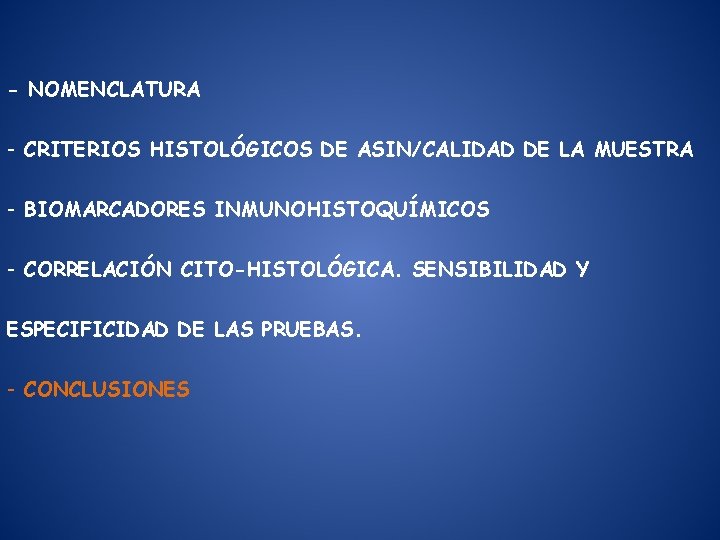 - NOMENCLATURA

- CRITERIOS HISTOLÓGICOS DE ASIN/CALIDAD DE LA MUESTRA

- BIOMARCADORES INMUNOHISTOQUÍMICOS

- CORRELACIÓN CITO-HISTOLÓGICA. SENSIBILIDAD Y ESPECIFICIDAD DE LAS PRUEBAS.

- CONCLUSIONES